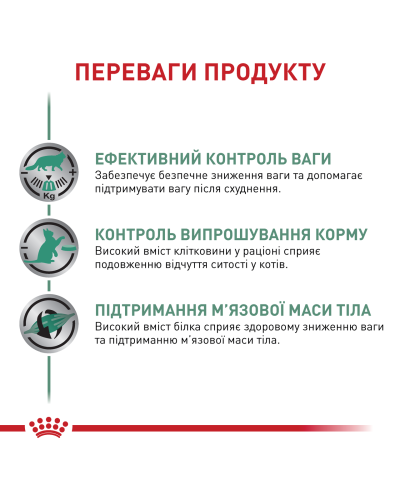 ПЕРЕВАГИ ПРОДУКТУ

Kg

ЕФЕКТИВНИЙ КОНТРОЛЬ ВАГИ
Забезпечує безпечне зниження ваги та допомагає підтримувати вагу після схуднення.

КОНТРОЛЬ ВИПРОШУВАННЯ КОРМУ
Високий вміст клітковини у раціоні сприяє подовженню відчуття ситості у котів.

ПІДТРИМАННЯ М'ЯЗОВОЇ МАСИ ТІЛА
Високий вміст білка сприяє здоровому зниженню ваги та підтриманню м'язової маси тіла.